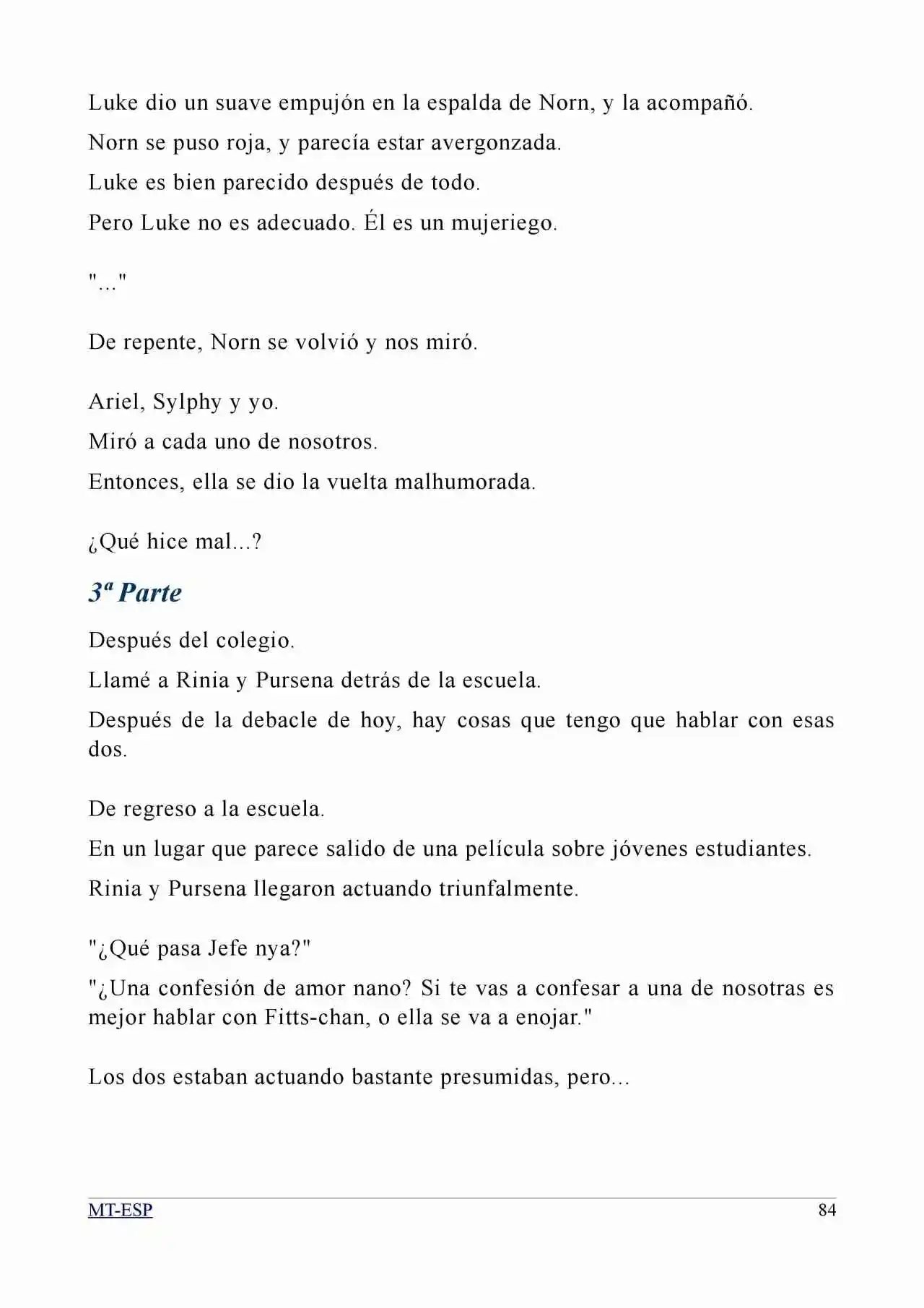 Luke dio un suave empujón en la espalda de Norn, y la acompañó.

Norn se puso roja, y parecía estar avergonzada.

Luke es bien parecido después de todo.

Pero Luke no es adecuado. Él es un mujeriego.

"..."

De repente, Norn se volvió y nos miró.

Ariel, Sylphy y yo.

Miró a cada uno de nosotros.

Entonces, ella se dio la vuelta malhumorada.

¿Qué hice mal...?

3ª Parte

Después del colegio.

Llamé a Rinia y Pursena detrás de la escuela.

Después de la debacle de hoy, hay cosas que tengo que hablar con esas dos.

De regreso a la escuela.

En un lugar que parece salido de una película sobre jóvenes estudiantes.

Rinia y Pursena llegaron actuando triunfalmente.

"¿Qué pasa Jefe nya?"

"¿Una confesión de amor nano? Si te vas a confesar a una de nosotras es mejor hablar con Fitts-chan, o ella se va a enojar."

Los dos estaban actuando bastante presumidas, pero...

MT-ESP
84